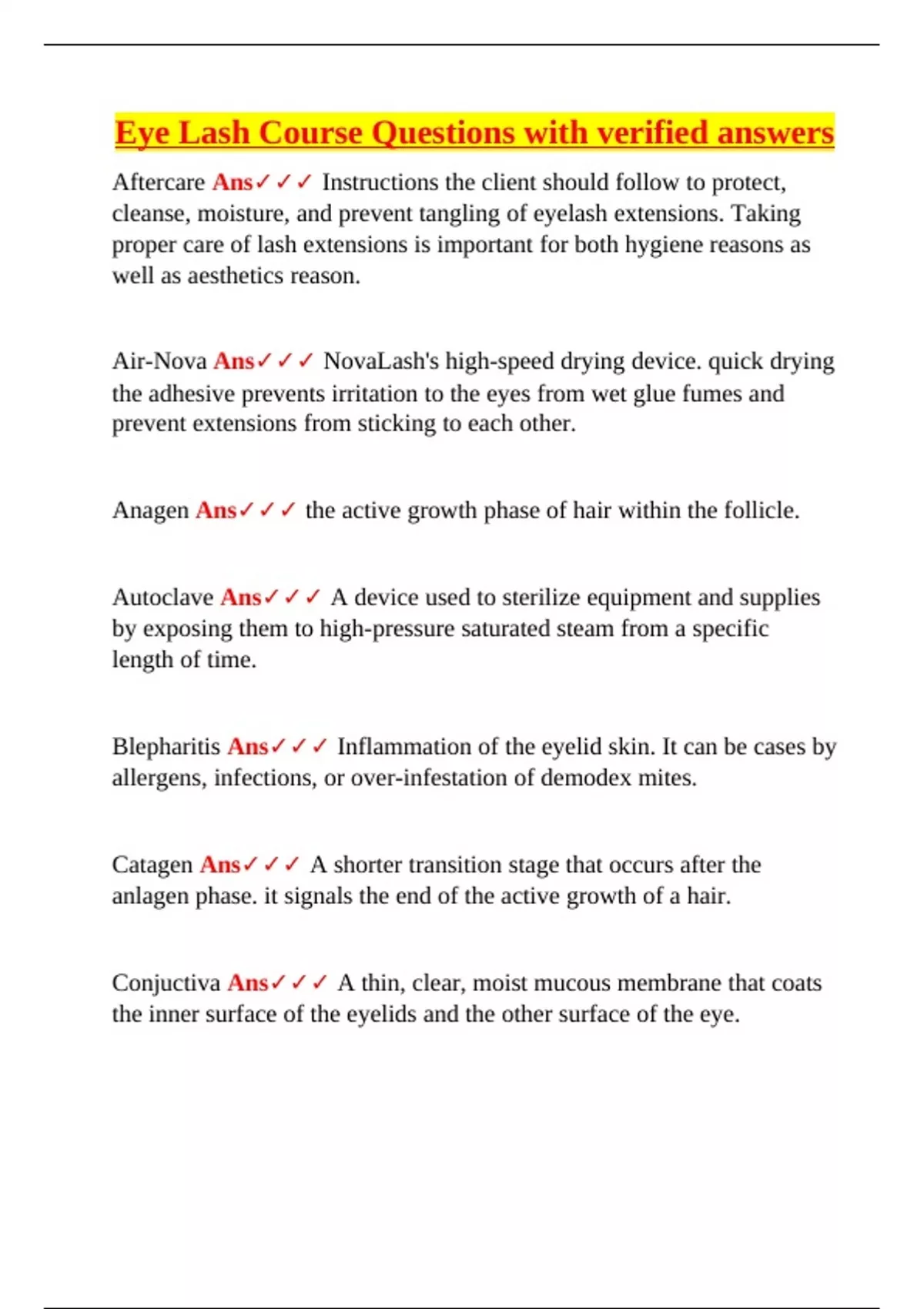 Eye Lash Course Questions with verified answers

Aftercare Ans✓✓✓ Instructions the client should follow to protect, cleanse, moisture, and prevent tangling of eyelash extensions. Taking proper care of lash extensions is important for both hygiene reasons as well as aesthetics reason.

Air-Nova Ans✓✓✓ NovaLash's high-speed drying device. quick drying the adhesive prevents irritation to the eyes from wet glue fumes and prevent extensions from sticking to each other.

Anagen Ans✓✓✓ the active growth phase of hair within the follicle.

Autoclave Ans✓✓✓ A device used to sterilize equipment and supplies by exposing them to high-pressure saturated steam from a specific length of time.

Blepharitis Ans✓✓✓ Inflammation of the eyelid skin. It can be cases by allergens, infections, or over-infestation of demodex mites.

Catagen Ans✓✓✓ A shorter transition stage that occurs after the anlagen phase. it signals the end of the active growth of a hair.

Conjuctiva Ans✓✓✓ A thin, clear, moist mucous membrane that coats the inner surface of the eyelids and the other surface of the eye.